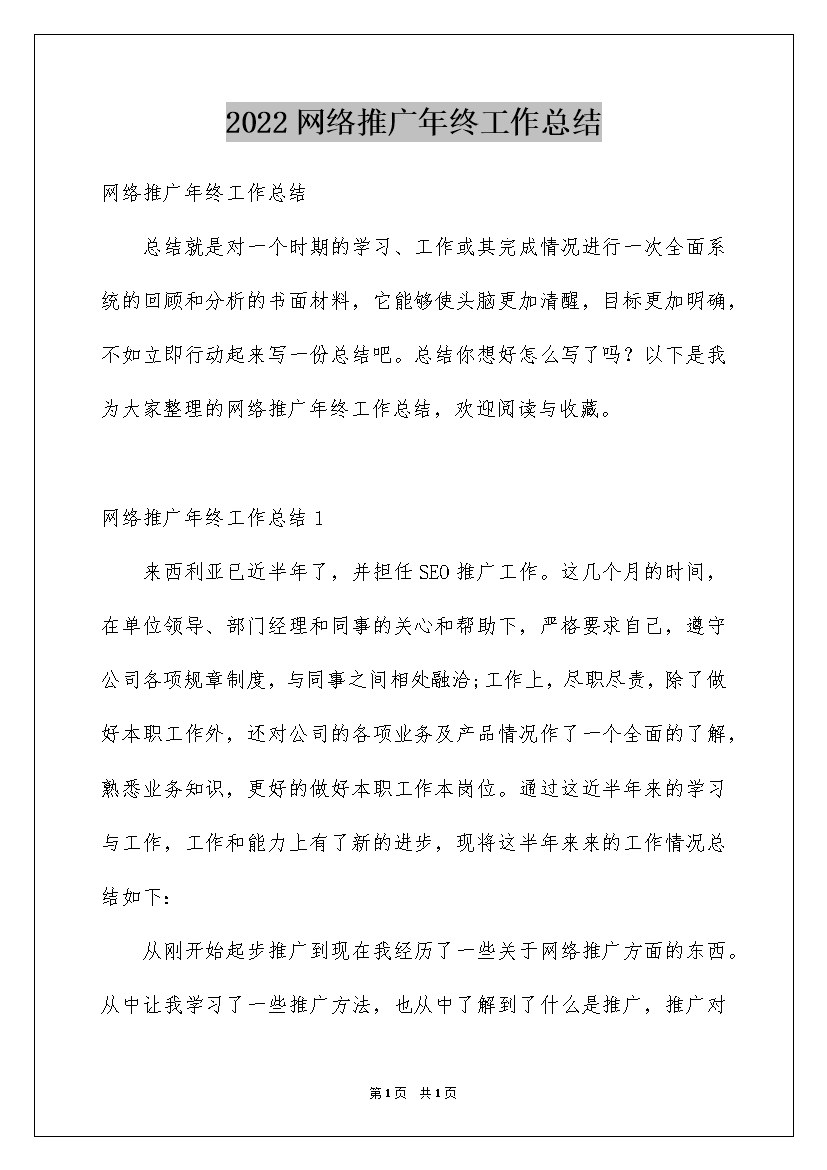 2022网络推广年终工作总结

网络推广年终工作总结

总结就是对一个时期的学习、工作或其完成情况进行一次全面系统的回顾和分析的书面材料，它能够使头脑更加清醒，目标更加明确，不如立即行动起来写一份总结吧。总结你想好怎么写了吗？以下是我为大家整理的网络推广年终工作总结，欢迎阅读与收藏。

网络推广年终工作总结1

来西利亚已近半年了，并担任SEO推广工作。这几个月的时间，在单位领导、部门经理和同事的关心和帮助下，严格要求自己，遵守公司各项规章制度，与同事之间相处融洽;工作上，尽职尽责，除了做好本职工作外，还对公司的各项业务及产品情况作了一个全面的了解，熟悉业务知识，更好的做好本职工作本岗位。通过这近半年来的学习与工作，工作和能力上有了新的进步，现将这半年来来的工作情况总结如下：

从刚开始起步推广到现在我经历了一些关于网络推广方面的东西。从中让我学习了一些推广方法，也从中了解到了什么是推广，推广对

第1页 共1页